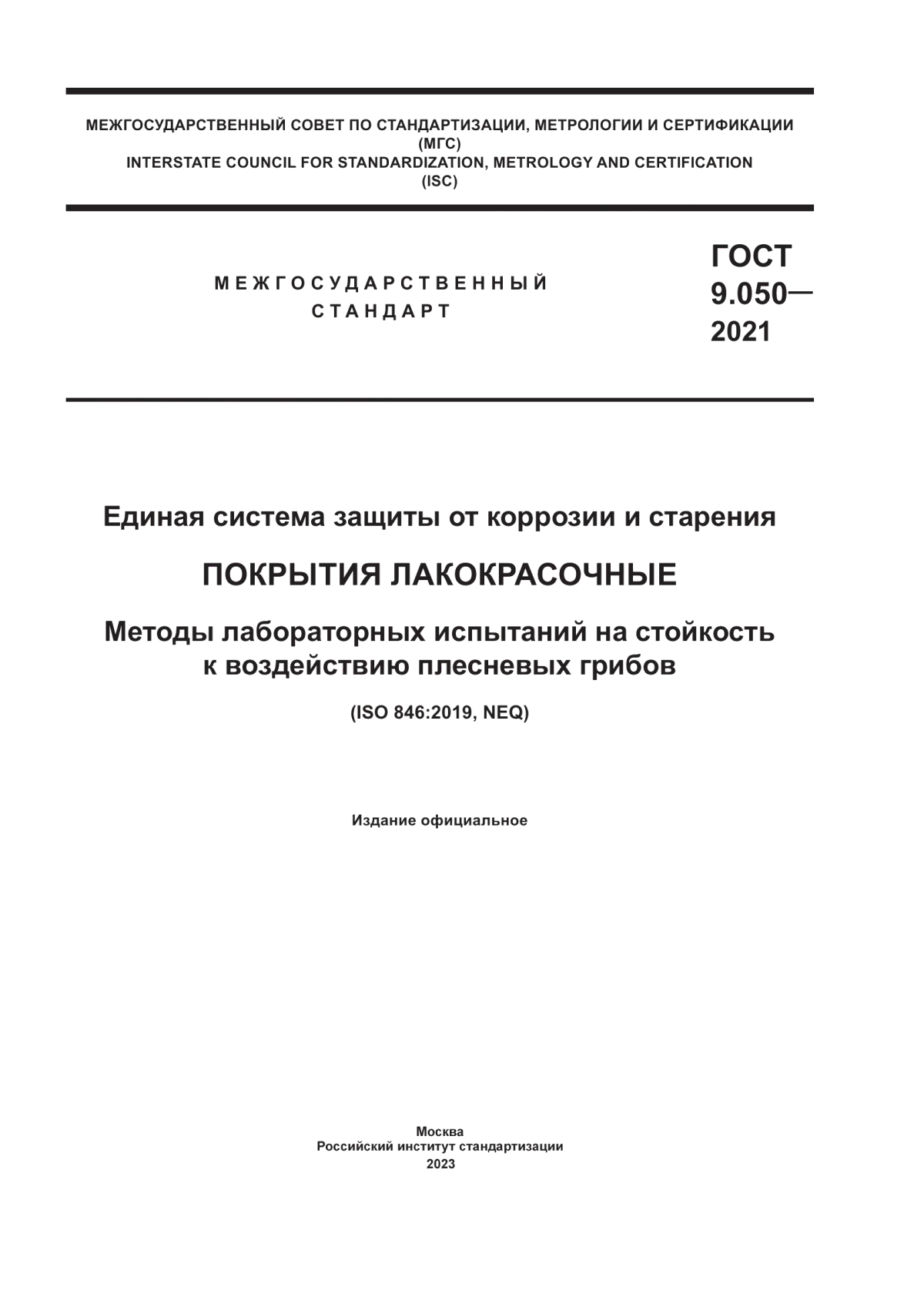 МЕЖГОСУДАРСТВЕННЫЙ СОВЕТ ПО СТАНДАРТИЗАЦИИ, МЕТРОЛОГИИ И СЕРТИФИКАЦИИ
(МГС)
INTERSTATE COUNCIL FOR STANDARDIZATION, METROLOGY AND CERTIFICATION
(ISC)

МЕЖГОСУДАРСТВЕННЫЙ
СТАНДАРТ

ГОСТ
9.050—
2021

Единая система защиты от коррозии и старения

ПОКРЫТИЯ ЛАКОКРАСОЧНЫЕ

Методы лабораторных испытаний на стойкость к воздействию плесневых грибов

(ISO 846:2019, NEQ)

Издание официальное

Москва
Российский институт стандартизации
2023